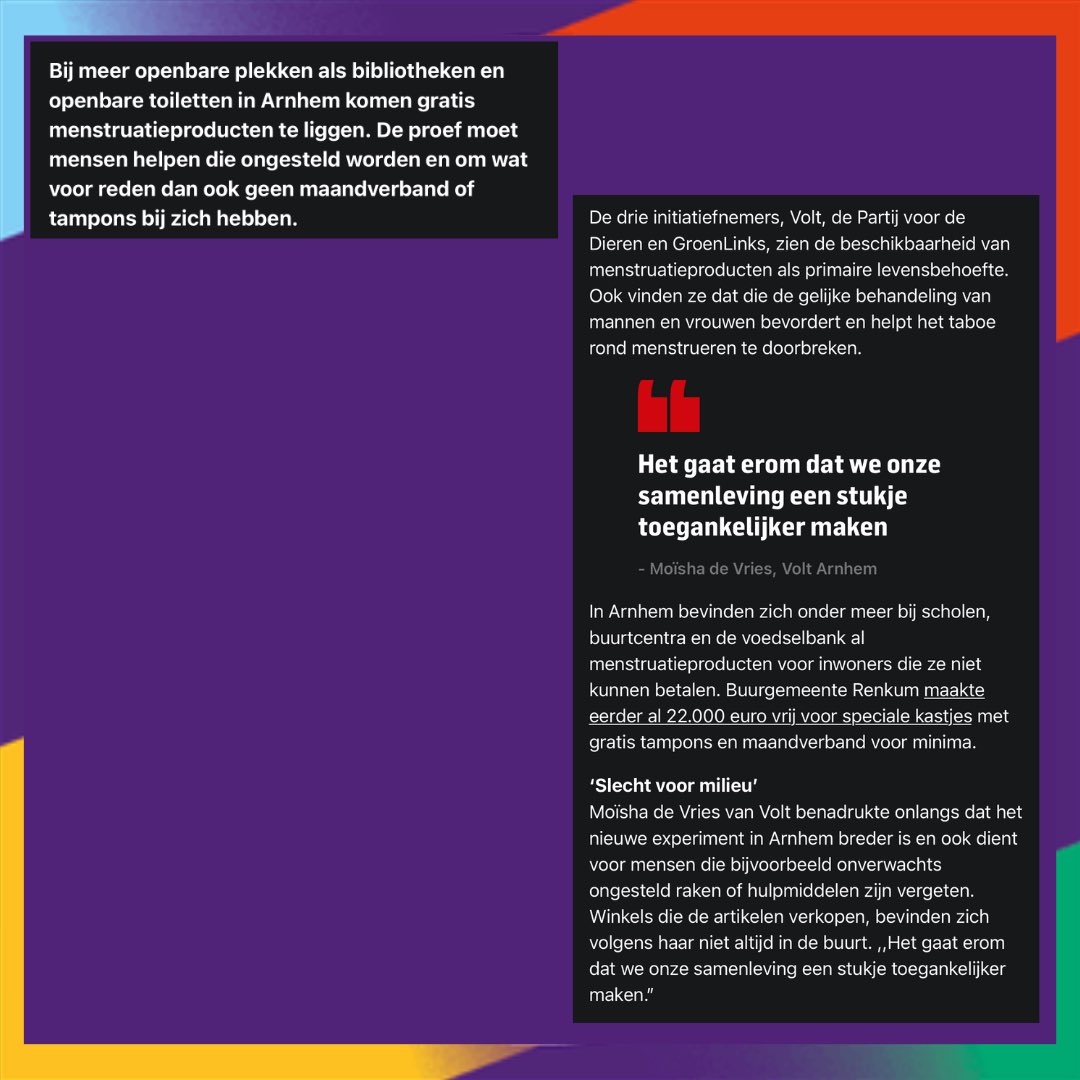 Bij meer openbare plekken als bibliotheken en openbare toiletten in Arnhem komen gratis menstruatieproducten te liggen. De proef moet mensen helpen die ongesteld worden en om wat voor reden dan ook geen maandverband of tampons bij zich hebben.

De drie initiatiefnemers, Volt, de Partij voor de Dieren en GroenLinks, zien de beschikbaarheid van menstruatieproducten als primaire levensbehoefte. Ook vinden ze dat die de gelijke behandeling van mannen en vrouwen bevordert en helpt het taboe rond menstrueren te doorbreken.

Het gaat erom dat we onze samenleving een stukje toegankelijker maken

- Moïsha de Vries, Volt Arnhem

In Arnhem bevinden zich onder meer bij scholen, buurtcentra en de voedselbank al menstruatieproducten voor inwoners die ze niet kunnen betalen. Buurgemeente Renkum maakte eerder al 22.000 euro vrij voor speciale kastjes met gratis tampons en maandverband voor minima.

‘Slecht voor milieu’
Moïsha de Vries van Volt benadrukte onlangs dat het nieuwe experiment in Arnhem breder is en ook dient voor mensen die bijvoorbeeld onverwachts ongesteld raken of hulpmiddelen zijn vergeten. Winkels die de artikelen verkopen, bevinden zich volgens haar niet altijd in de buurt. ,,Het gaat erom dat we onze samenleving een stukje toegankelijker maken.”